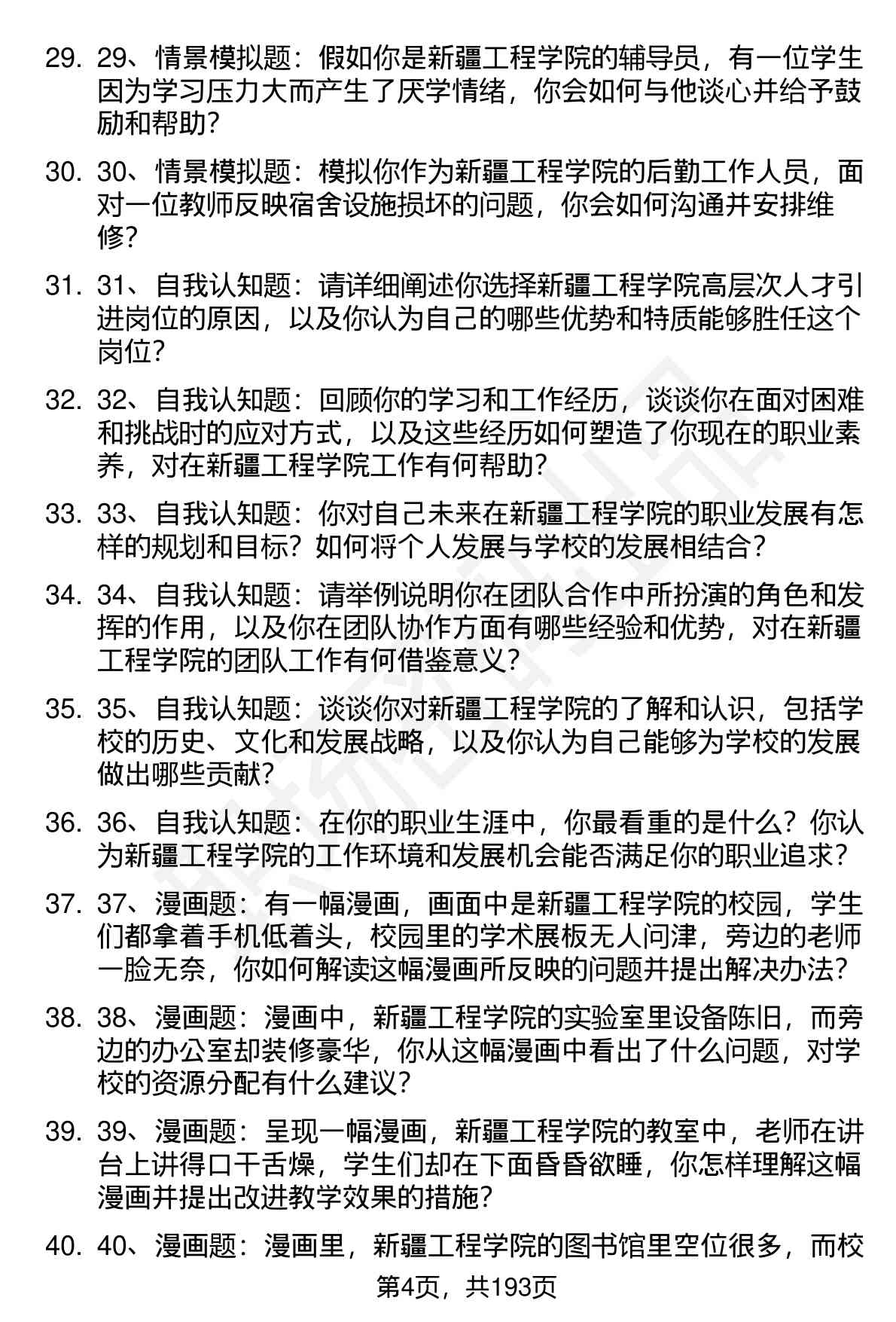 29. 29、情景模拟题：假如你是新疆工程学院的辅导员，有一位学生因为学习压力大而产生了厌学情绪，你会如何与他谈心并给予鼓励和帮助？

30. 30、情景模拟题：模拟你作为新疆工程学院的后勤工作人员，面对一位教师反映宿舍设施损坏的问题，你会如何沟通并安排维修？

31. 31、自我认知题：请详细阐述你选择新疆工程学院高层次人才引进岗位的原因，以及你认为自己的哪些优势和特质能够胜任这个岗位？

32. 32、自我认知题：回顾你的学习和工作经历，谈谈你在面对困难和挑战时的应对方式，以及这些经历如何塑造了你现在的职业素养，对在新疆工程学院工作有何帮助？

33. 33、自我认知题：你对自己未来在新疆工程学院的职业发展有怎样的规划和目标？如何将个人发展与学校的发展相结合？

34. 34、自我认知题：请举例说明你在团队合作中所扮演的角色和发挥的作用，以及你在团队协作方面有哪些经验和优势，对在新疆工程学院的团队工作有何借鉴意义？

35. 35、自我认知题：谈谈你对新疆工程学院的了解和认识，包括学校的历史、文化和发展战略，以及你认为自己能够为学校的发展做出哪些贡献？

36. 36、自我认知题：在你的职业生涯中，你最看重的是什么？你认为新疆工程学院的工作环境和发展机会能否满足你的职业追求？

37. 37、漫画题：有一幅漫画，画面中是新疆工程学院的校园，学生们都拿着手机低着头，校园里的学术展板无人问津，旁边的老师一脸无奈，你如何解读这幅漫画所反映的问题并提出解决办法？

38. 38、漫画题：漫画中，新疆工程学院的实验室里设备陈旧，而旁边的办公室却装修豪华，你从这幅漫画中看出了什么问题，对学校的资源分配有什么建议？

39. 39、漫画题：呈现一幅漫画，新疆工程学院的教室中，老师在讲台上讲得口干舌燥，学生们却在下面昏昏欲睡，你怎样理解这幅漫画并提出改进教学效果的措施？

40. 40、漫画题：漫画里，新疆工程学院的图书馆里空位很多，而校

第4页，共193页